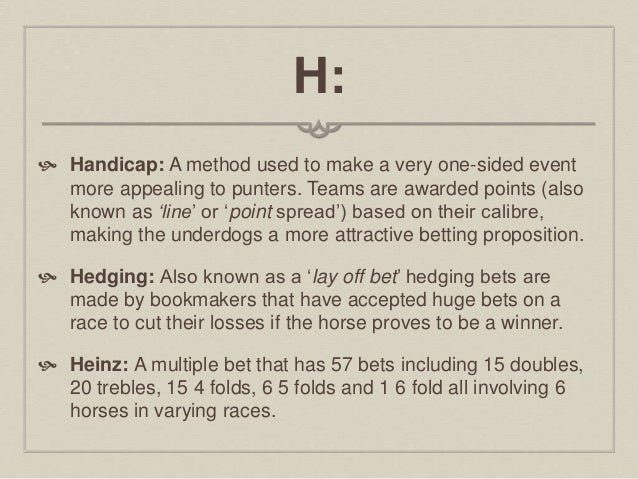 H:

• Handicap: A method used to make a very one-sided event more appealing to punters. Teams are awarded points (also known as 'line' or 'point spread') based on their calibre, making the underdogs a more attractive betting proposition.

• Hedging: Also known as a 'lay off bet' hedging bets are made by bookmakers that have accepted huge bets on a race to cut their losses if the horse proves to be a winner.

• Heinz: A multiple bet that has 57 bets including 15 doubles, 20 trebles, 15 4 folds, 6 5 folds and 1 6 fold all involving 6 horses in varying races.